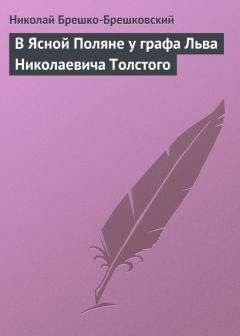 Николай Брешко-Брешковский

В Ясной Поляне у графа Льва Николаевича Толстого